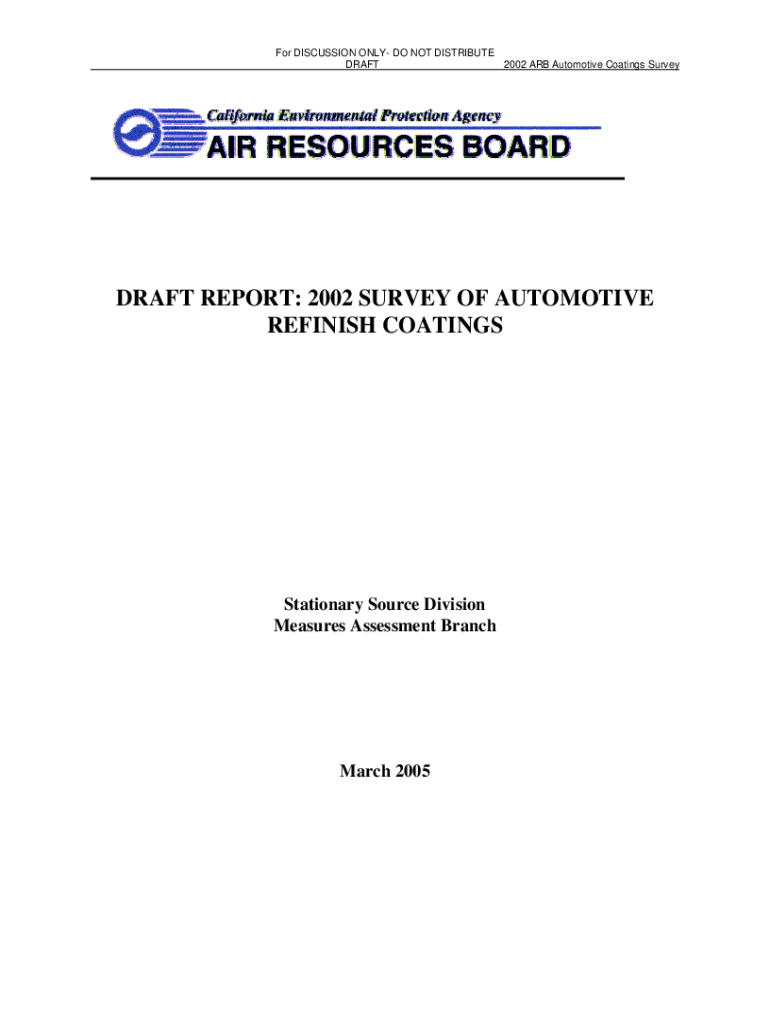 For DISCUSSION ONLY- DO NOT DISTRIBUTE
DRAFT 2002 ARB Automotive Coatings Survey

California Environmental Protection Agency
AIR RESOURCES BOARD

DRAFT REPORT: 2002 SURVEY OF AUTOMOTIVE REFINISH COATINGS

Stationary Source Division
Measures Assessment Branch

March 2005